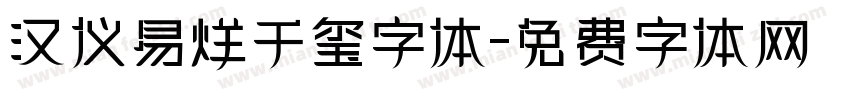 汉仪易烊千玺字体-免费字体网